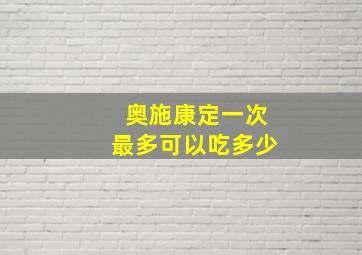 奥施康定一次
最多可以吃多少